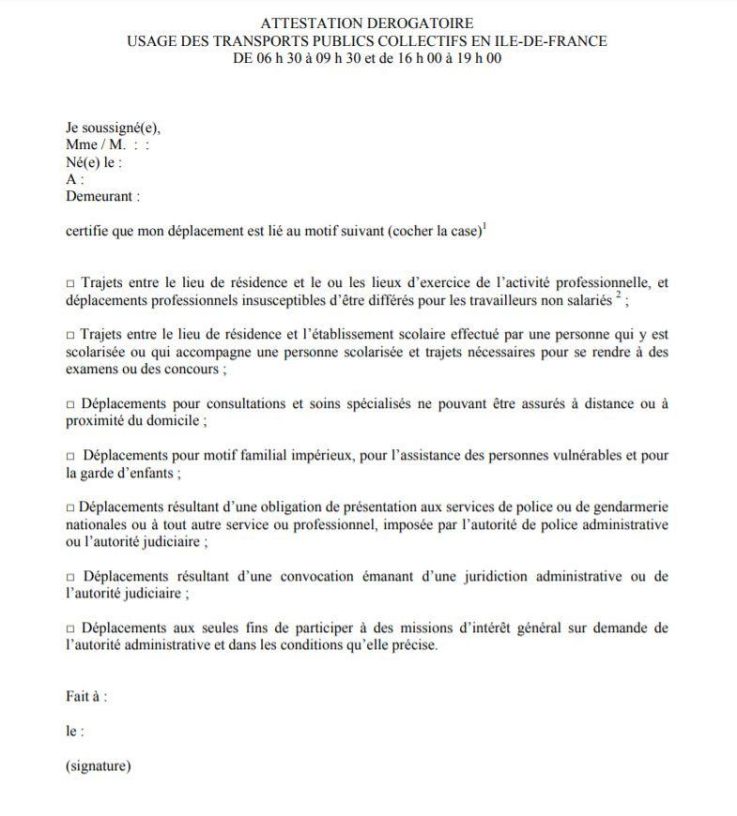 ATTESTATION DEROGATOIRE
USAGE DES TRANSPORTS PUBLICS COLLECTIFS EN ILE-DE-FRANCE
DE 06 h 30 à 09 h 30 et de 16 h 00 à 19 h 00

Je soussigné(e),
Mme / M. : :
Né(e) le :
A :
Demeurant :

certifie que mon déplacement est lié au motif suivant (cocher la case)$^1$

□ Trajets entre le lieu de résidence et le ou les lieux d'exercice de l'activité professionnelle, et déplacements professionnels insusceptibles d'être différés pour les travailleurs non salariés $^2$ ;

□ Trajets entre le lieu de résidence et l'établissement scolaire effectué par une personne qui y est scolarisée ou qui accompagne une personne scolarisée et trajets nécessaires pour se rendre à des examens ou des concours ;

□ Déplacements pour consultations et soins spécialisés ne pouvant être assurés à distance ou à proximité du domicile ;

□ Déplacements pour motif familial impérieux, pour l'assistance des personnes vulnérables et pour la garde d'enfants ;

□ Déplacements résultant d'une obligation de présentation aux services de police ou de gendarmerie nationales ou à tout autre service ou professionnel, imposée par l'autorité de police administrative ou l'autorité judiciaire ;

□ Déplacements résultant d'une convocation émanant d'une juridiction administrative ou de l'autorité judiciaire ;

□ Déplacements aux seules fins de participer à des missions d'intérêt général sur demande de l'autorité administrative et dans les conditions qu'elle précise.

Fait à :

le :

(signature)